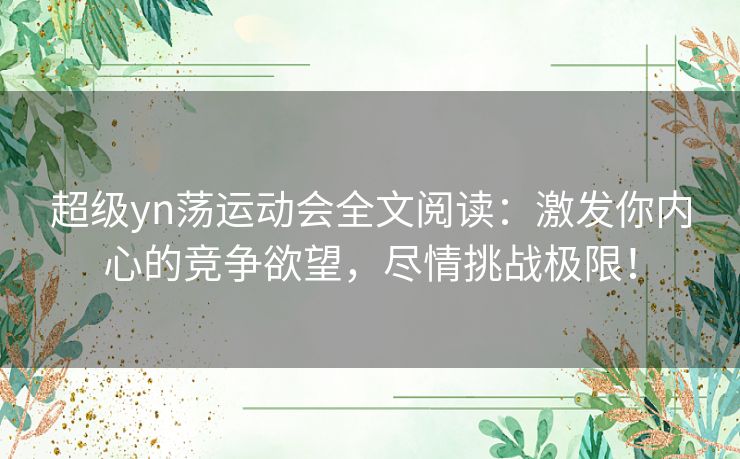 超级yn荡运动会全文阅读：激发你内心的竞争欲望，尽情挑战极限！